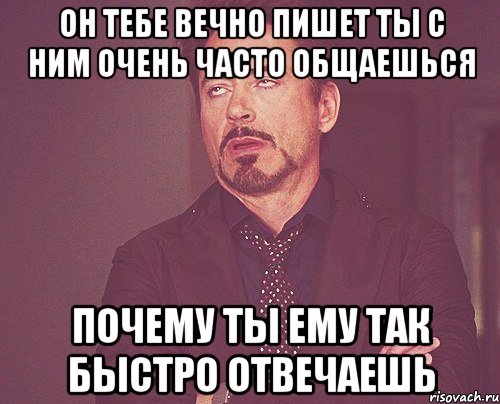 ОН ТЕБЕ ВЕЧНО ПИШЕТ ТЫ С НИМ ОЧЕНЬ ЧАСТО ОБЩАЕШЬСЯ

ПОЧЕМУ ТЫ ЕМУ ТАК БЫСТРО ОТВЕЧАЕШЬ

risovach.ru